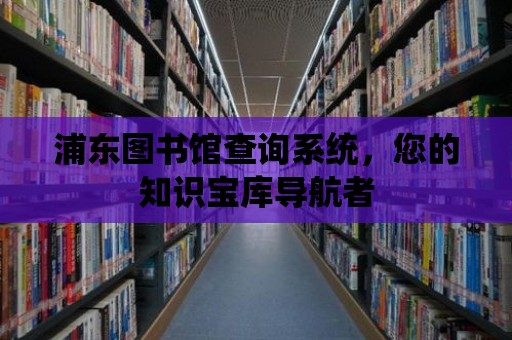 浦东图书馆查询系统，您的知识宝库导航者